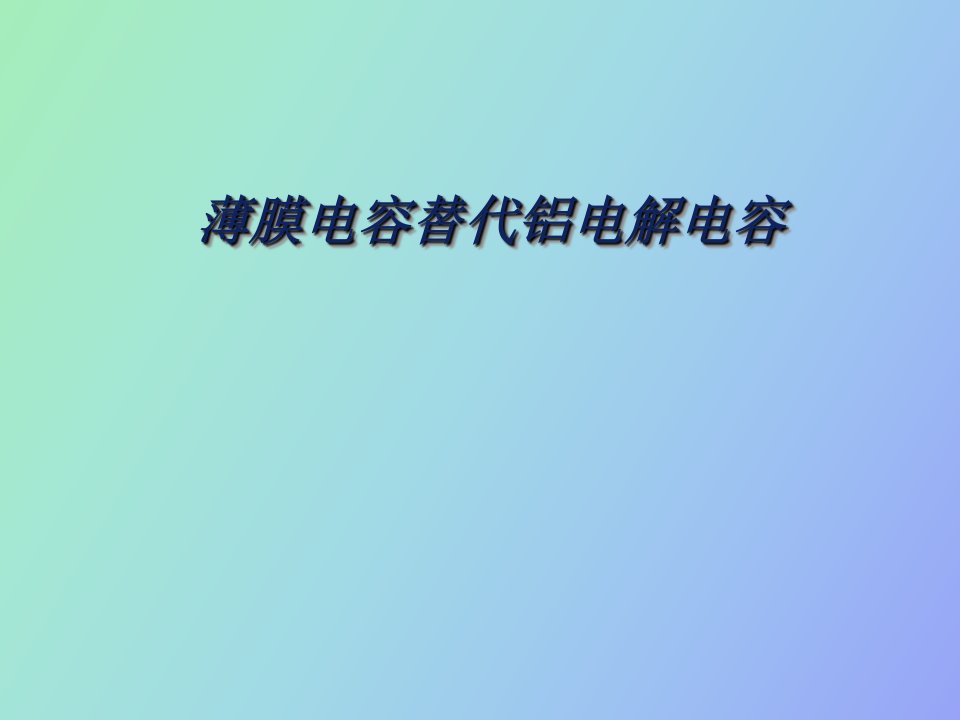 薄膜电容替代铝电解电容